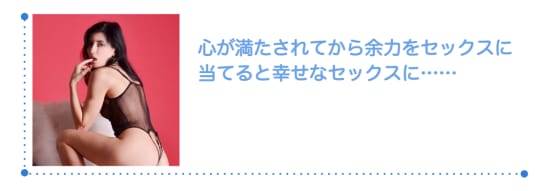 心が満たされてから余力をセックスに当てると幸せなセックスに……